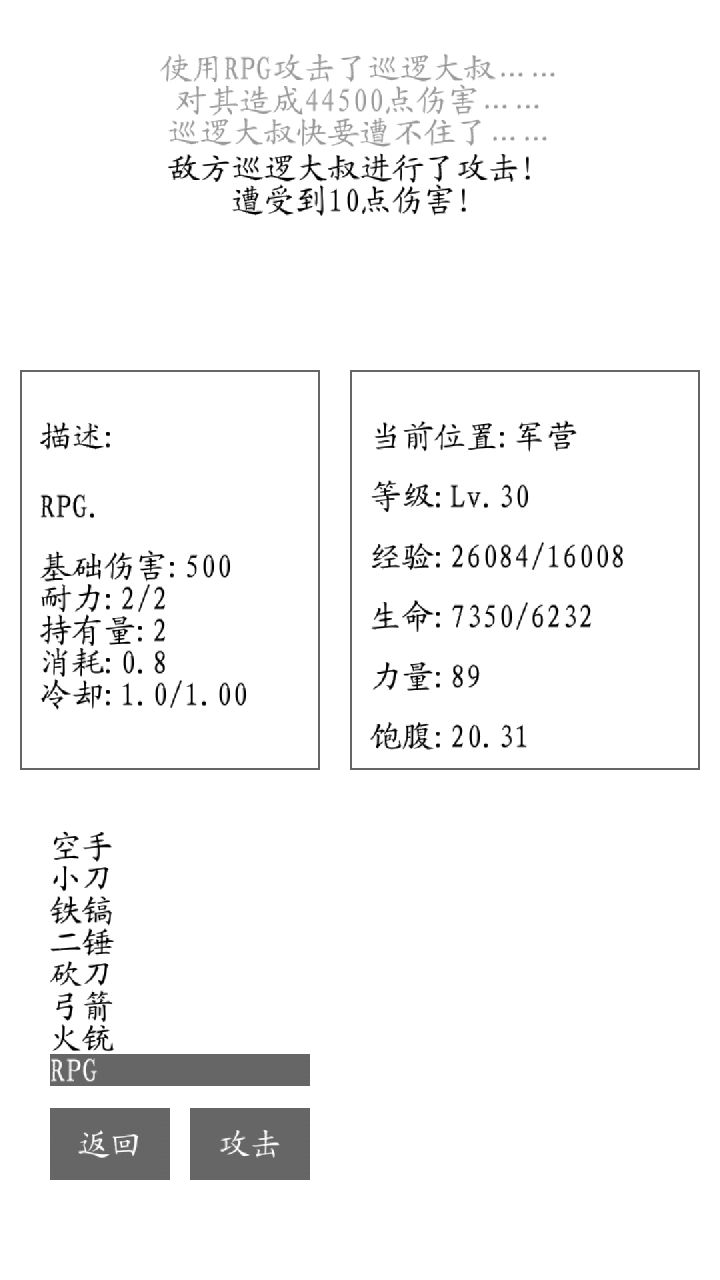 使用RPG攻击了巡逻大叔……
对其造成44500点伤害……
巡逻大叔快要遭不住了……
敌方巡逻大叔进行了攻击!
遭受到10点伤害!

描述:

RPG.

基础伤害: 500
耐力: 2/2
持有量: 2
消耗: 0.8
冷却: 1.0/1.00

当前位置: 军营

等级: Lv. 30

经验: 26084/16008

生命: 7350/6232

力量: 89

饱腹: 20.31

空手
小刀
铁镐
二锤
砍刀
弓箭
火铳
RPG

返回

攻击